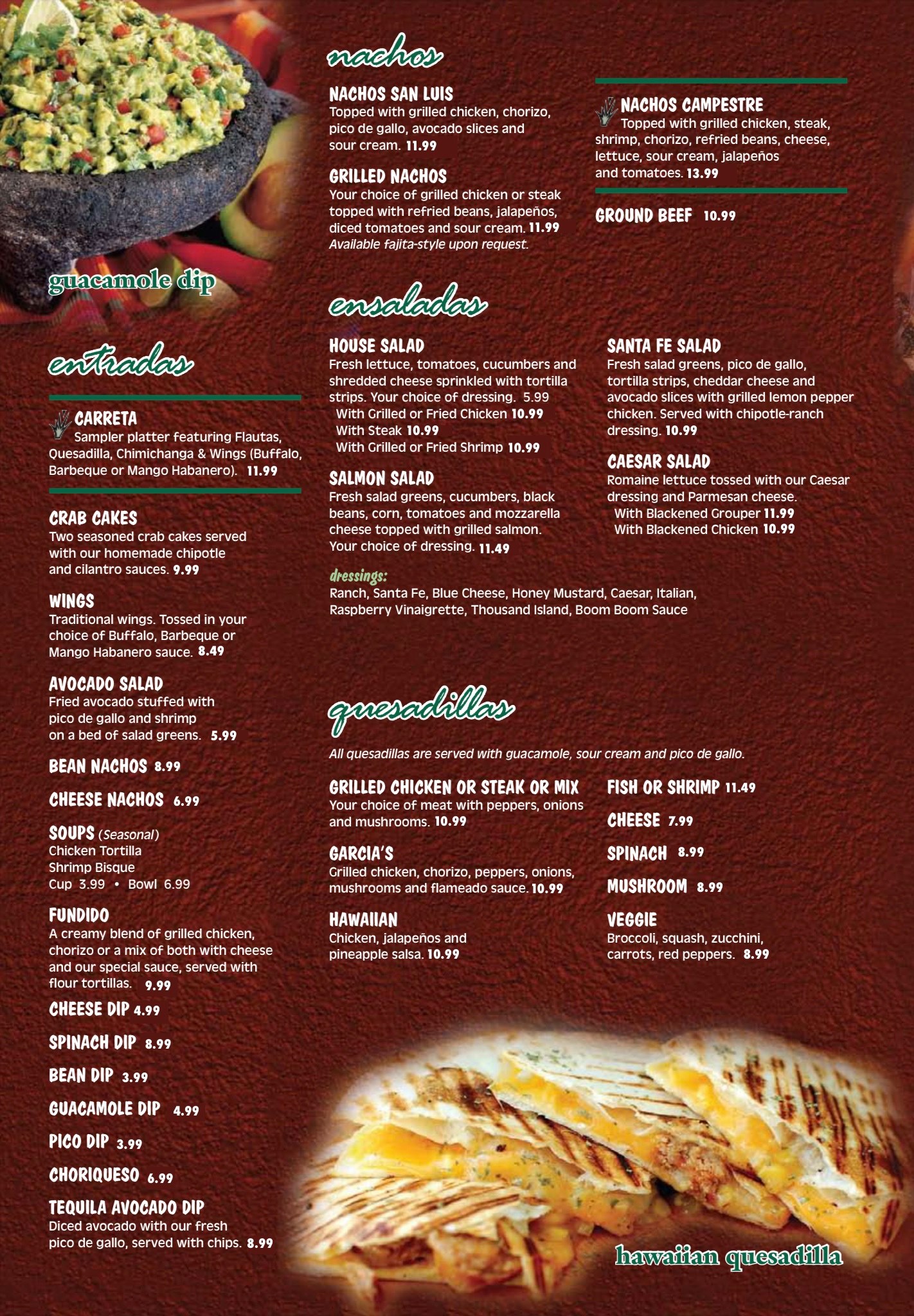 guacamole dip

entradas

CARRETA
Sampler platter featuring Flautas, Quesadilla, Chimichanga & Wings (Buffalo, Barbeque or Mango Habanero). 11.99

CRAB CAKES
Two seasoned crab cakes served with our homemade chipotle and cilantro sauces. 9.99

WINGS
Traditional wings. Tossed in your choice of Buffalo, Barbeque or Mango Habanero sauce. 8.49

AVOCADO SALAD
Fried avocado stuffed with pico de gallo and shrimp on a bed of salad greens. 5.99

BEAN NACHOS 8.99

CHEESE NACHOS 6.99

SOUPS (Seasonal)
Chicken Tortilla
Shrimp Bisque
Cup 3.99 • Bowl 6.99

FUNDIDO
A creamy blend of grilled chicken, chorizo or a mix of both with cheese and our special sauce, served with flour tortillas. 9.99

CHEESE DIP 4.99

SPINACH DIP 8.99

BEAN DIP 3.99

GUACAMOLE DIP 4.99

PICO DIP 3.99

CHORIQUESO 6.99

TEQUILA AVOCADO DIP
Diced avocado with our fresh pico de gallo, served with chips. 8.99

nachos

NACHOS SAN LUIS
Topped with grilled chicken, chorizo, pico de gallo, avocado slices and sour cream. 11.99

GRILLED NACHOS
Your choice of grilled chicken or steak topped with refried beans, jalapeños, diced tomatoes and sour cream. 11.99
Available fajita-style upon request.

NACHOS CAMPESTRE
Topped with grilled chicken, steak, shrimp, chorizo, refried beans, cheese, lettuce, sour cream, jalapeños and tomatoes. 13.99

GROUND BEEF 10.99

ensaladas

HOUSE SALAD
Fresh lettuce, tomatoes, cucumbers and shredded cheese sprinkled with tortilla strips. Your choice of dressing. 5.99
With Grilled or Fried Chicken 10.99
With Steak 10.99
With Grilled or Fried Shrimp 10.99

SALMON SALAD
Fresh salad greens, cucumbers, black beans, corn, tomatoes and mozzarella cheese topped with grilled salmon. Your choice of dressing. 11.49

SANTA FE SALAD
Fresh salad greens, pico de gallo, tortilla strips, cheddar cheese and avocado slices with grilled lemon pepper chicken. Served with chipotle-ranch dressing. 10.99

CAESAR SALAD
Romaine lettuce tossed with our Caesar dressing and Parmesan cheese.
With Blackened Grouper 11.99
With Blackened Chicken 10.99

dressings:
Ranch, Santa Fe, Blue Cheese, Honey Mustard, Caesar, Italian, Raspberry Vinaigrette, Thousand Island, Boom Boom Sauce

quesadillas

All quesadillas are served with guacamole, sour cream and pico de gallo.

GRILLED CHICKEN OR STEAK OR MIX
Your choice of meat with peppers, onions and mushrooms. 10.99

GARCIA'S
Grilled chicken, chorizo, peppers, onions, mushrooms and flameado sauce. 10.99

HAWAIIAN
Chicken, jalapeños and pineapple salsa. 10.99

FISH OR SHRIMP 11.49

CHEESE 7.99

SPINACH 8.99

MUSHROOM 8.99

VEGGIE
Broccoli, squash, zucchini, carrots, red peppers. 8.99

hawaiian quesadilla